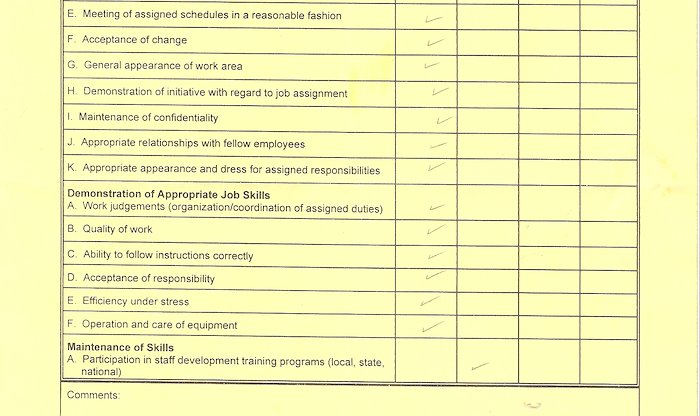 | | | | | |
|---|---|---|---|---|
| E. Meeting of assigned schedules in a reasonable fashion | ✓ | | | |
| F. Acceptance of change | ✓ | | | |
| G. General appearance of work area | ✓ | | | |
| H. Demonstration of initiative with regard to job assignment | ✓ | | | |
| I. Maintenance of confidentiality | ✓ | | | |
| J. Appropriate relationships with fellow employees | ✓ | | | |
| K. Appropriate appearance and dress for assigned responsibilities | ✓ | | | |
| **Demonstration of Appropriate Job Skills** A. Work judgements (organization/coordination of assigned duties) | ✓ | | | |
| B. Quality of work | ✓ | | | |
| C. Ability to follow instructions correctly | ✓ | | | |
| D. Acceptance of responsibility | ✓ | | | |
| E. Efficiency under stress | ✓ | | | |
| F. Operation and care of equipment | ✓ | | | |
| **Maintenance of Skills** A. Participation in staff development training programs (local, state, national) | | ✓ | | |

Comments: